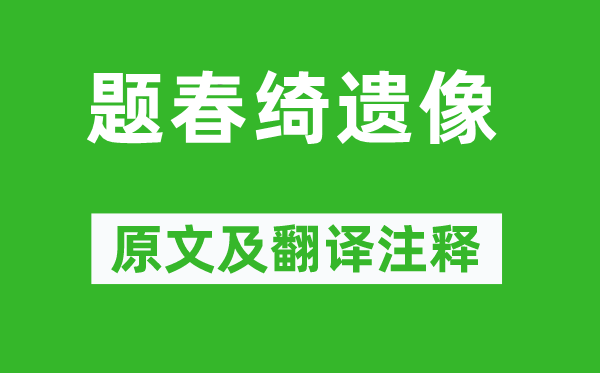 题春绮遗像

原文及翻译注释